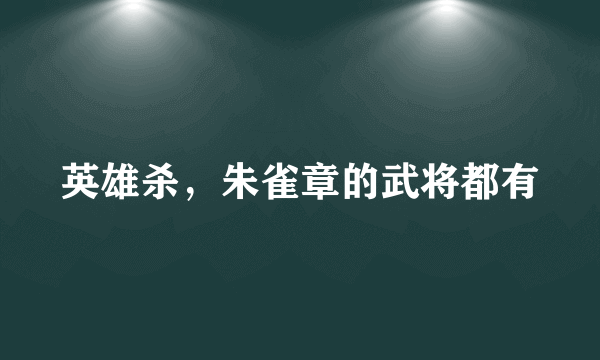 英雄杀，朱雀章的武将都有